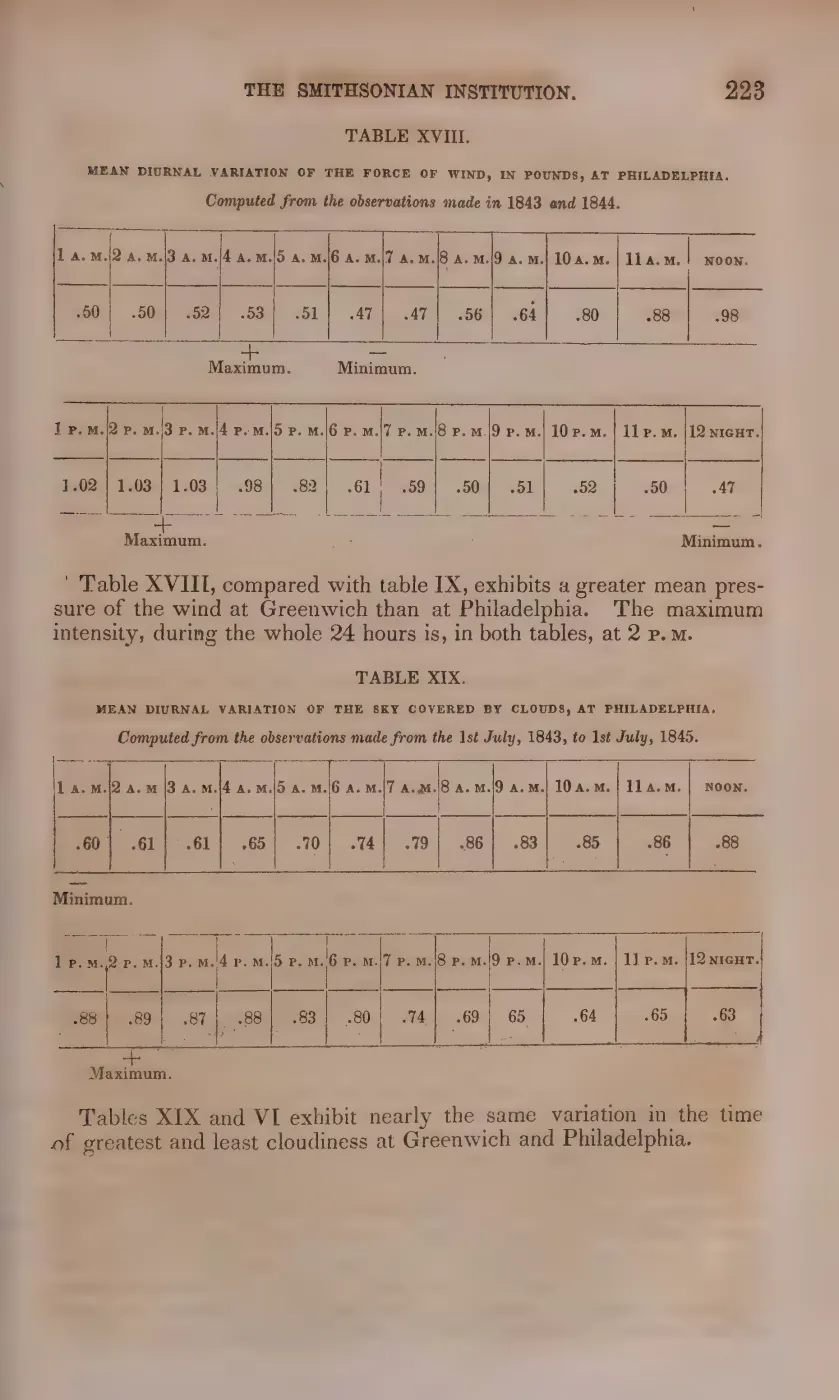 THE SMITHSONIAN INSTITUTION. 223

TABLE XVIII.

MEAN DIURNAL VARIATION OF THE FORCE OF WIND, IN POUNDS, AT PHILADELPHIA.

Computed from the observations made in 1843 and 1844.

| 1 A. M. | 2 A. M. | 3 A. M. | 4 A. M. | 5 A. M. | 6 A. M. | 7 A. M. | 8 A. M. | 9 A. M. | 10 A. M. | 11 A. M. | NOON. |
|---|---|---|---|---|---|---|---|---|---|---|---|
| .50 | .50 | .52 | .53 | .51 | .47 | .47 | .56 | .64 | .80 | .88 | .98 |

+ Maximum. — Minimum.

| 1 P. M. | 2 P. M. | 3 P. M. | 4 P. M. | 5 P. M. | 6 P. M. | 7 P. M. | 8 P. M | 9 P. M. | 10 P. M. | 11 P. M. | 12 NIGHT. |
|---|---|---|---|---|---|---|---|---|---|---|---|
| 1.02 | 1.03 | 1.03 | .98 | .82 | .61 | .59 | .50 | .51 | .52 | .50 | .47 |

+ Maximum. — Minimum.

Table XVIII, compared with table IX, exhibits a greater mean pressure of the wind at Greenwich than at Philadelphia. The maximum intensity, during the whole 24 hours is, in both tables, at 2 P. M.

TABLE XIX.

MEAN DIURNAL VARIATION OF THE SKY COVERED BY CLOUDS, AT PHILADELPHIA.

Computed from the observations made from the 1st July, 1843, to 1st July, 1845.

| 1 A. M. | 2 A. M | 3 A. M. | 4 A. M. | 5 A. M. | 6 A. M. | 7 A. M. | 8 A. M. | 9 A. M. | 10 A. M. | 11 A. M. | NOON. |
|---|---|---|---|---|---|---|---|---|---|---|---|
| .60 | .61 | .61 | .65 | .70 | .74 | .79 | .86 | .83 | .85 | .86 | .88 |

— Minimum.

| 1 P. M. | 2 P. M. | 3 P. M. | 4 P. M. | 5 P. M. | 6 P. M. | 7 P. M. | 8 P. M. | 9 P. M. | 10 P. M. | 11 P. M. | 12 NIGHT. |
|---|---|---|---|---|---|---|---|---|---|---|---|
| .88 | .89 | .87 | .88 | .83 | .80 | .74 | .69 | 65 | .64 | .65 | .63 |

+ Maximum.

Tables XIX and VI exhibit nearly the same variation in the time of greatest and least cloudiness at Greenwich and Philadelphia.